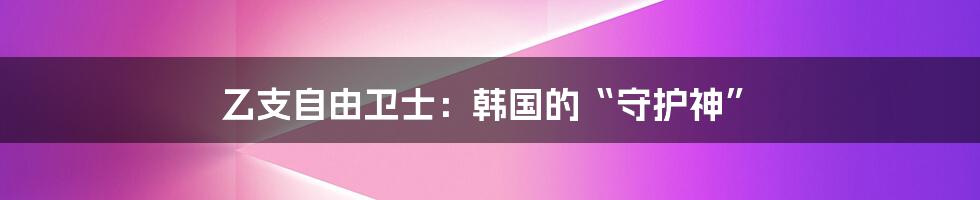 乙支自由卫士：韩国的“守护神”